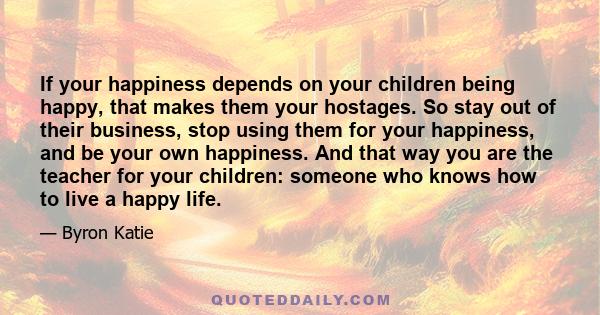 If your happiness depends on your children being happy, that makes them your hostages. So stay out of their business, stop using them for your happiness, and be your own happiness. And that way you are the teacher for your children: someone who knows how to live a happy life.

— Byron Katie

QUOTEDDAILY.COM